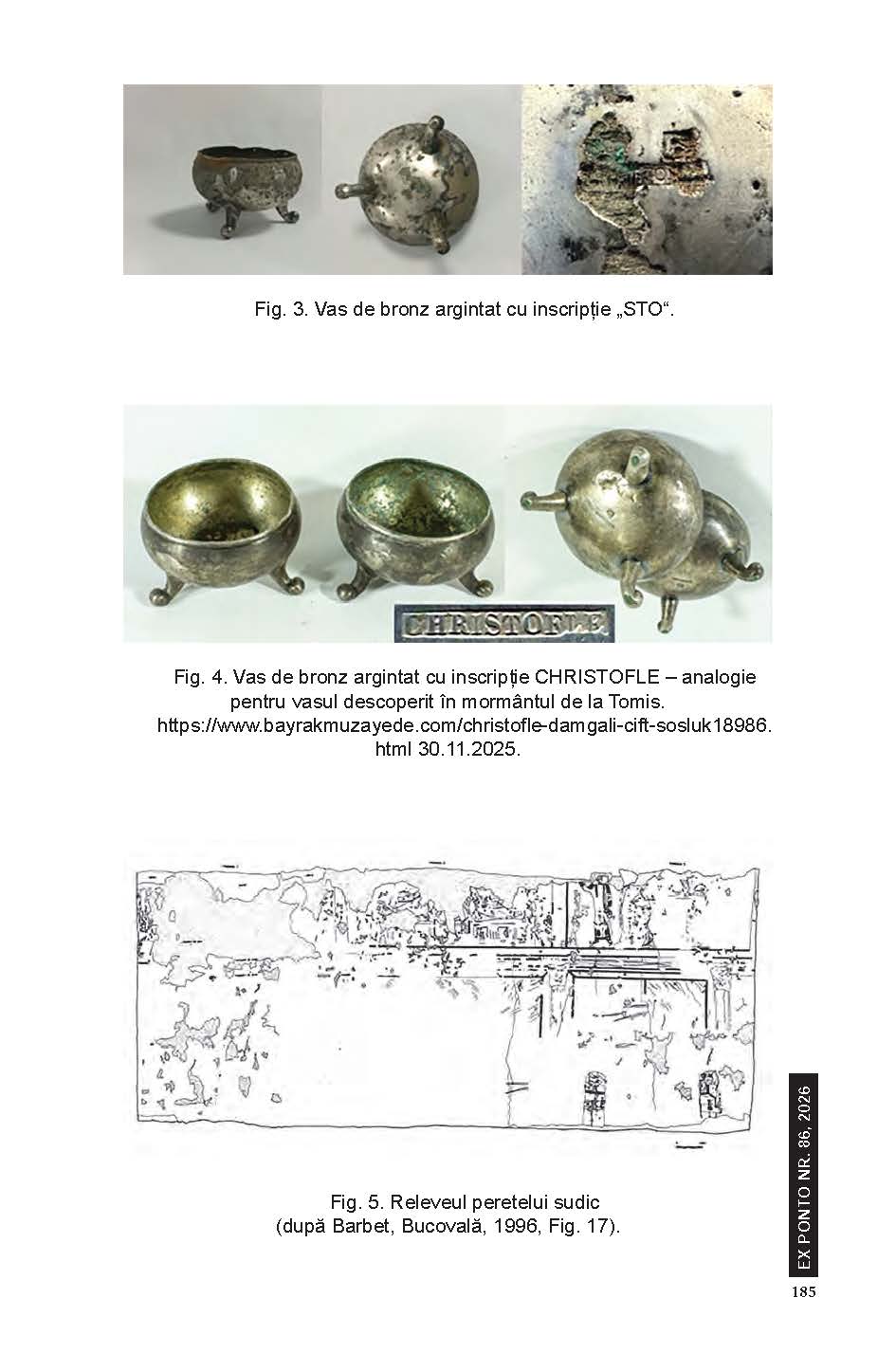 Fig. 3. Vas de bronz argintat cu inscripție „STO“.

CHRISTOFLE

Fig. 4. Vas de bronz argintat cu inscripție CHRISTOFLE – analogie pentru vasul descoperit în mormântul de la Tomis. https://www.bayrakmuzayede.com/christofle-damgali-cift-sosluk18986.html 30.11.2025.

Fig. 5. Releveul peretelui sudic (după Barbet, Bucovală, 1996, Fig. 17).

EX PONTO NR. 86, 2026

185